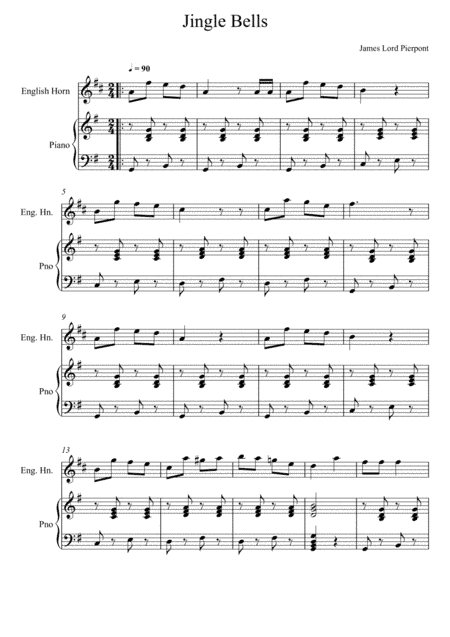 Jingle Bells

James Lord Pierpont

♩ = 90

English Horn

Piano

5

Eng. Hn.

Pno

9

Eng. Hn.

Pno

13

Eng. Hn.

Pno